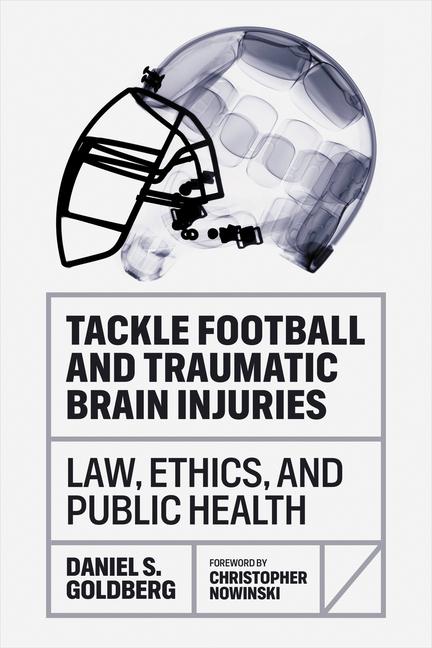 TACKLE FOOTBALL AND TRAUMATIC BRAIN INJURIES

LAW, ETHICS, AND PUBLIC HEALTH

DANIEL S. GOLDBERG

FOREWORD BY CHRISTOPHER NOWINSKI